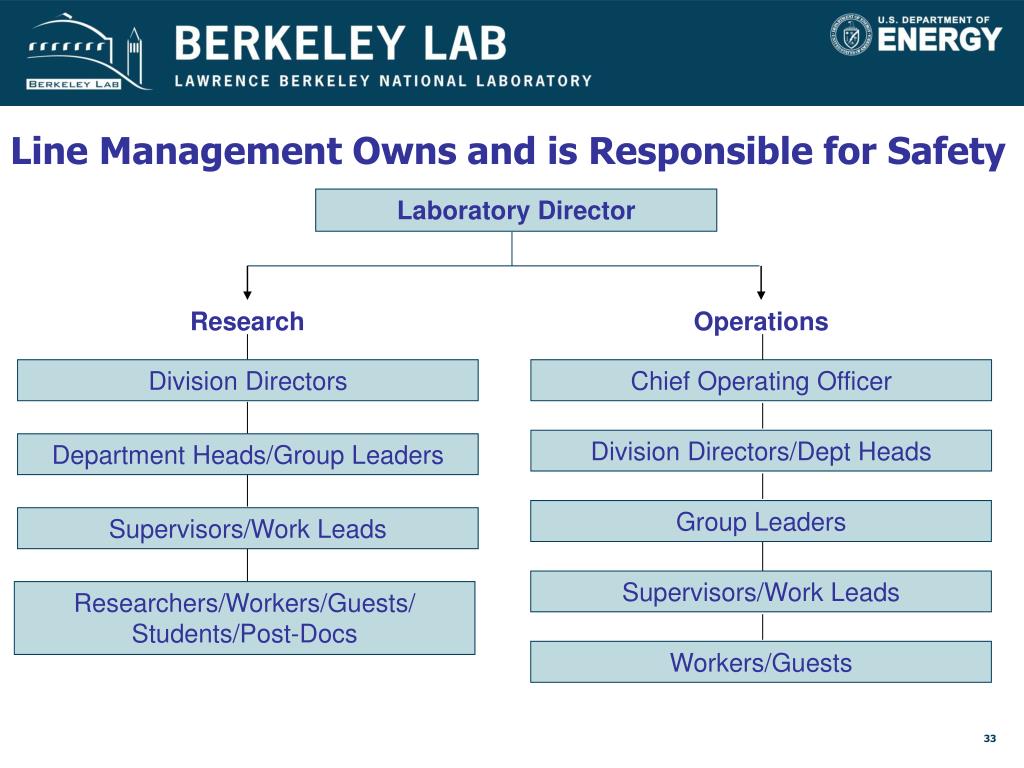 BERKELEY LAB

BERKELEY LAB
LAWRENCE BERKELEY NATIONAL LABORATORY

U.S. DEPARTMENT OF
ENERGY

Line Management Owns and is Responsible for Safety

Laboratory Director

Research

Division Directors

Department Heads/Group Leaders

Supervisors/Work Leads

Researchers/Workers/Guests/ Students/Post-Docs

Operations

Chief Operating Officer

Division Directors/Dept Heads

Group Leaders

Supervisors/Work Leads

Workers/Guests

33